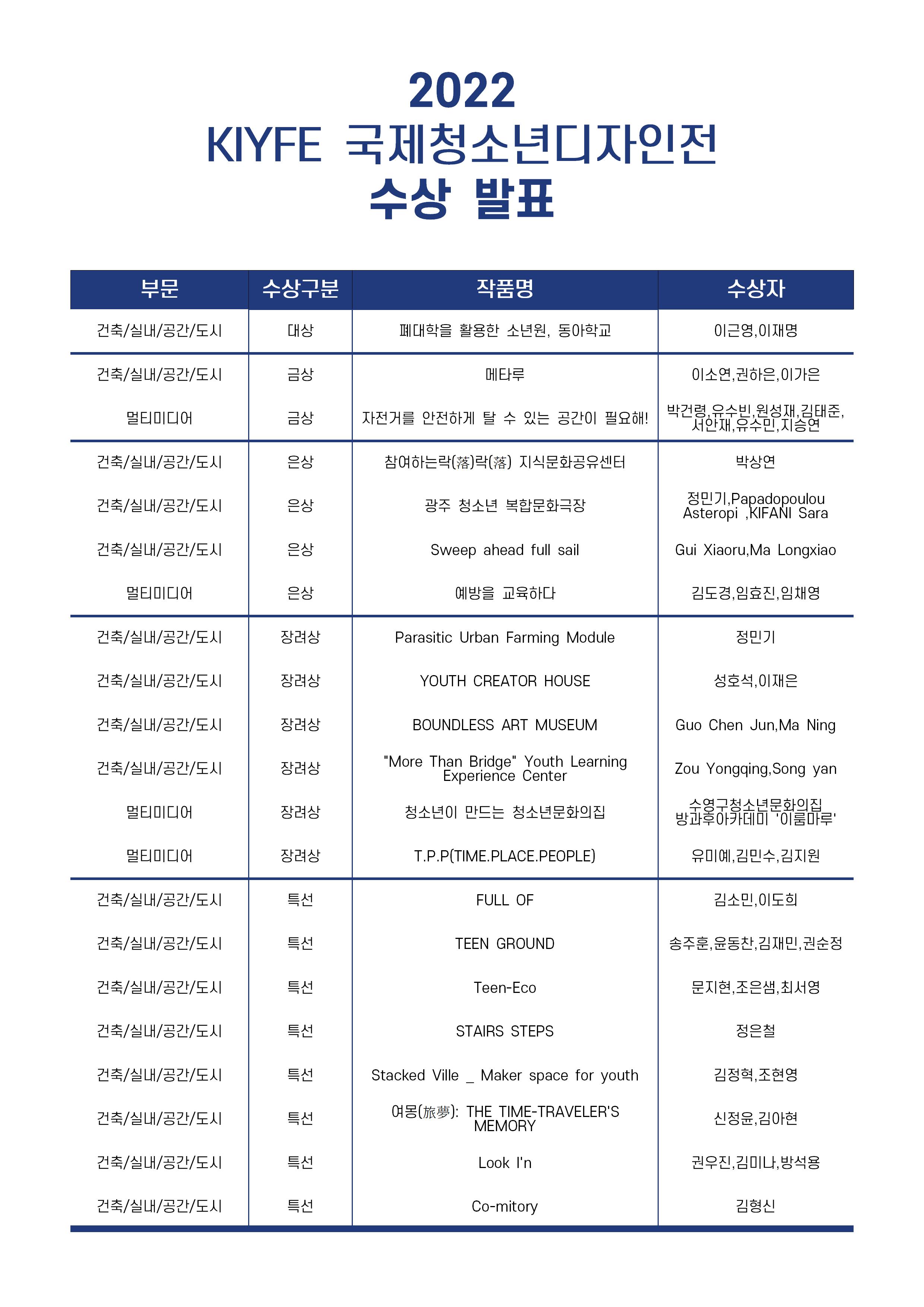 2022
KIYFE 국제청소년디자인전
수상 발표

| 부문 | 수상구분 | 작품명 | 수상자 |
|---|---|---|---|
| 건축/실내/공간/도시 | 대상 | 폐대학을 활용한 소년원, 동아학교 | 이근영,이재명 |
| 건축/실내/공간/도시 | 금상 | 메타루 | 이소연,권하은,이가은 |
| 멀티미디어 | 금상 | 자전거를 안전하게 탈 수 있는 공간이 필요해! | 박건령,유수빈,원성재,김태준, 서안재,유수민,지승연 |
| 건축/실내/공간/도시 | 은상 | 참여하는락(落)락(落) 지식문화공유센터 | 박상연 |
| 건축/실내/공간/도시 | 은상 | 광주 청소년 복합문화극장 | 정민기,Papadopoulou Asteropi ,KIFANI Sara |
| 건축/실내/공간/도시 | 은상 | Sweep ahead full sail | Gui Xiaoru,Ma Longxiao |
| 멀티미디어 | 은상 | 예방을 교육하다 | 김도경,임효진,임채영 |
| 건축/실내/공간/도시 | 장려상 | Parasitic Urban Farming Module | 정민기 |
| 건축/실내/공간/도시 | 장려상 | YOUTH CREATOR HOUSE | 성호석,이재은 |
| 건축/실내/공간/도시 | 장려상 | BOUNDLESS ART MUSEUM | Guo Chen Jun,Ma Ning |
| 건축/실내/공간/도시 | 장려상 | "More Than Bridge" Youth Learning Experience Center | Zou Yongqing,Song yan |
| 멀티미디어 | 장려상 | 청소년이 만드는 청소년문화의집 | 수영구청소년문화의집 방과후아카데미 '이룸마루' |
| 멀티미디어 | 장려상 | T.P.P(TIME.PLACE.PEOPLE) | 유미예,김민수,김지원 |
| 건축/실내/공간/도시 | 특선 | FULL OF | 김소민,이도희 |
| 건축/실내/공간/도시 | 특선 | TEEN GROUND | 송주훈,윤동찬,김재민,권순정 |
| 건축/실내/공간/도시 | 특선 | Teen-Eco | 문지현,조은샘,최서영 |
| 건축/실내/공간/도시 | 특선 | STAIRS STEPS | 정은철 |
| 건축/실내/공간/도시 | 특선 | Stacked Ville _ Maker space for youth | 김정혁,조현영 |
| 건축/실내/공간/도시 | 특선 | 여몽(旅夢): THE TIME-TRAVELER'S MEMORY | 신정윤,김아현 |
| 건축/실내/공간/도시 | 특선 | Look I'n | 권우진,김미나,방석용 |
| 건축/실내/공간/도시 | 특선 | Co-mitory | 김형신 |